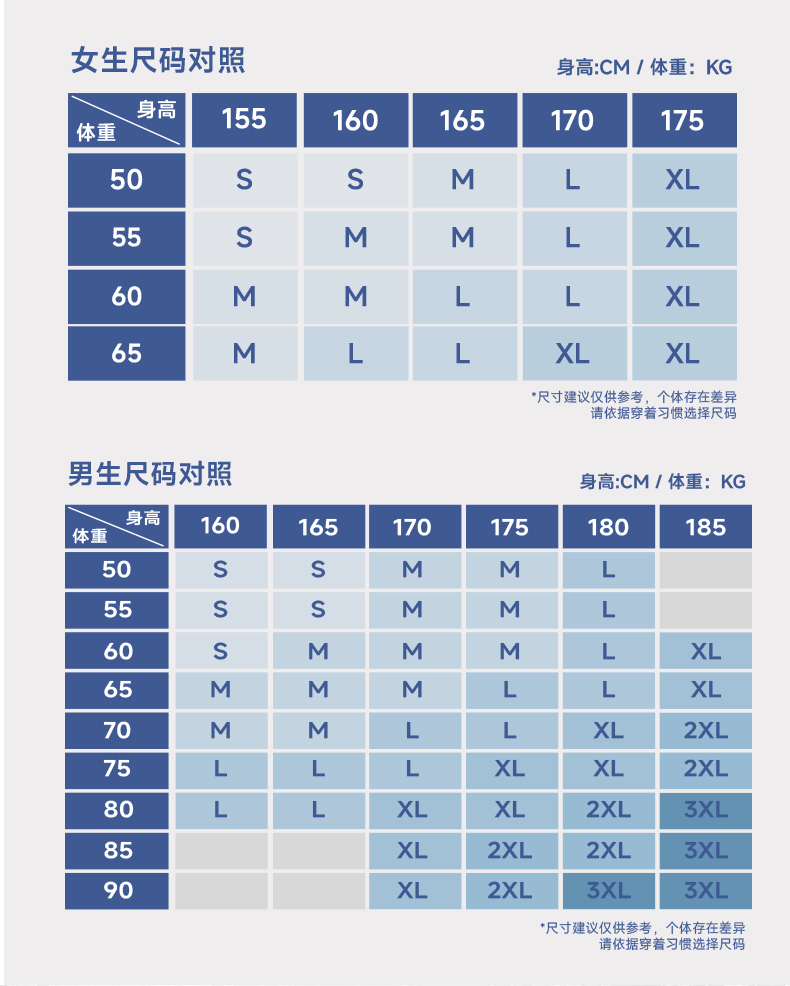 女生尺码对照

身高:CM / 体重：KG

| 身高 体重 | 155 | 160 | 165 | 170 | 175 |
|---|---|---|---|---|---|
| 50 | S | S | M | L | XL |
| 55 | S | M | M | L | XL |
| 60 | M | M | L | L | XL |
| 65 | M | L | L | XL | XL |

*尺寸建议仅供参考，个体存在差异
请依据穿着习惯选择尺码

男生尺码对照

身高:CM / 体重：KG

| 身高 体重 | 160 | 165 | 170 | 175 | 180 | 185 |
|---|---|---|---|---|---|---|
| 50 | S | S | M | M | L | |
| 55 | S | S | M | M | L | |
| 60 | S | M | M | M | L | XL |
| 65 | M | M | M | L | L | XL |
| 70 | M | M | L | L | XL | 2XL |
| 75 | L | L | L | XL | XL | 2XL |
| 80 | L | L | XL | XL | 2XL | 3XL |
| 85 | | | XL | 2XL | 2XL | 3XL |
| 90 | | | XL | 2XL | 3XL | 3XL |

*尺寸建议仅供参考，个体存在差异
请依据穿着习惯选择尺码